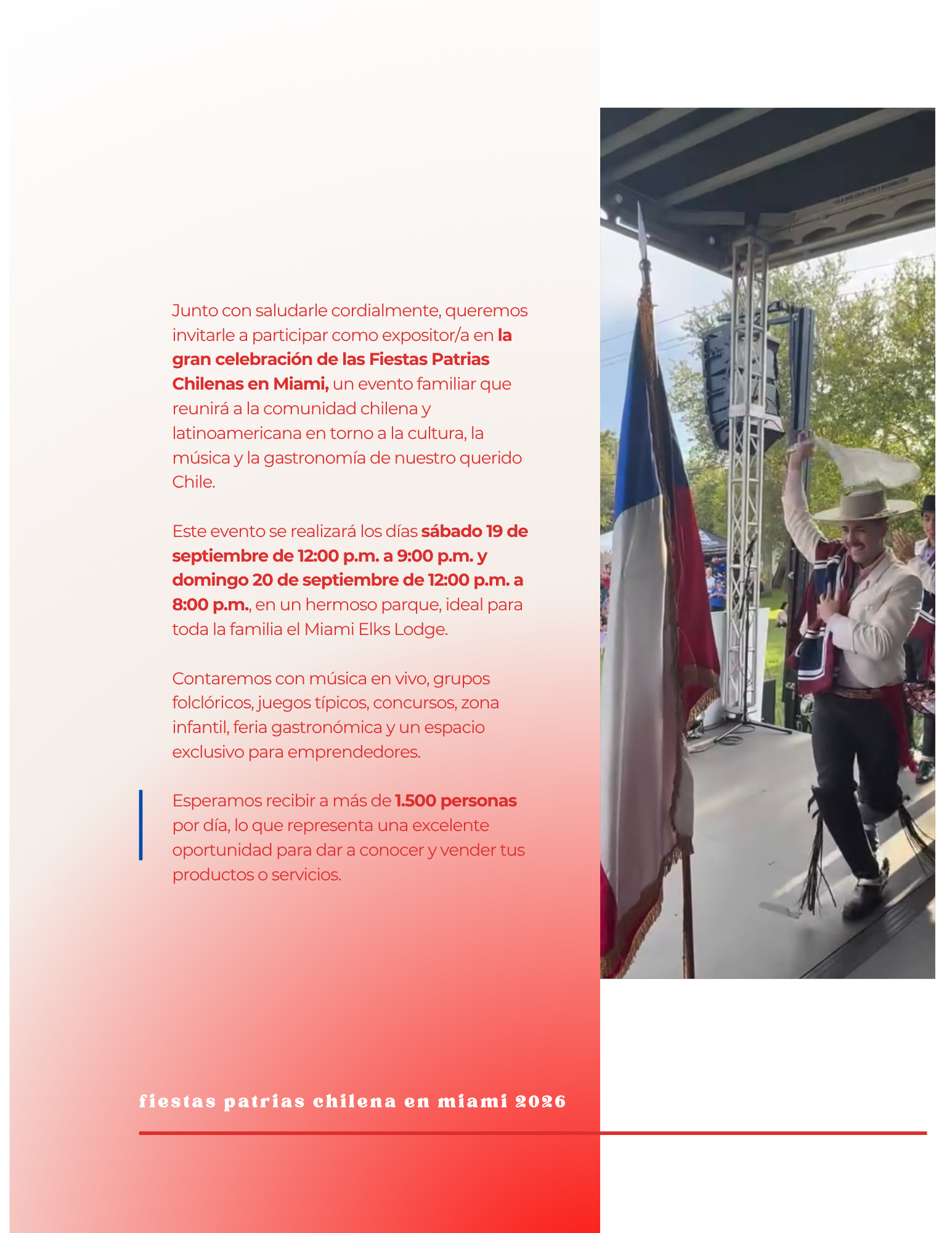 Junto con saludarle cordialmente, queremos invitarle a participar como expositor/a en la gran celebración de las Fiestas Patrias Chilenas en Miami, un evento familiar que reunirá a la comunidad chilena y latinoamericana en torno a la cultura, la música y la gastronomía de nuestro querido Chile.

Este evento se realizará los días sábado 19 de septiembre de 12:00 p.m. a 9:00 p.m. y domingo 20 de septiembre de 12:00 p.m. a 8:00 p.m., en un hermoso parque, ideal para toda la familia el Miami Elks Lodge.

Contaremos con música en vivo, grupos folclóricos, juegos típicos, concursos, zona infantil, feria gastronómica y un espacio exclusivo para emprendedores.

Esperamos recibir a más de 1.500 personas por día, lo que representa una excelente oportunidad para dar a conocer y vender tus productos o servicios.

fiestas patrias chilena en miami 2026